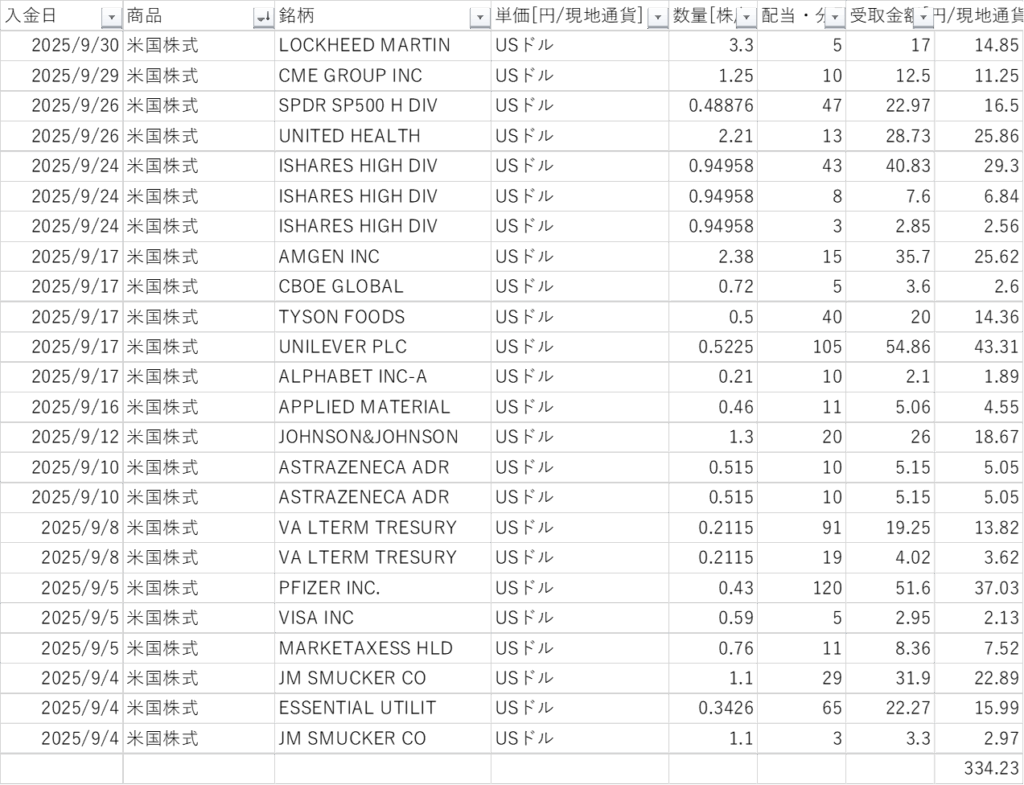 | 入金日 | 商品 | 銘柄 | 単価[円/現地通貨] | 数量[株/ | 配当・分 | 受取金額 | 円/現地通貨 |
|---|---|---|---|---|---|---|---|
| 2025/9/30 | 米国株式 | LOCKHEED MARTIN | USドル | 3.3 | 5 | 17 | 14.85 |
| 2025/9/29 | 米国株式 | CME GROUP INC | USドル | 1.25 | 10 | 12.5 | 11.25 |
| 2025/9/26 | 米国株式 | SPDR SP500 H DIV | USドル | 0.48876 | 47 | 22.97 | 16.5 |
| 2025/9/26 | 米国株式 | UNITED HEALTH | USドル | 2.21 | 13 | 28.73 | 25.86 |
| 2025/9/24 | 米国株式 | ISHARES HIGH DIV | USドル | 0.94958 | 43 | 40.83 | 29.3 |
| 2025/9/24 | 米国株式 | ISHARES HIGH DIV | USドル | 0.94958 | 8 | 7.6 | 6.84 |
| 2025/9/24 | 米国株式 | ISHARES HIGH DIV | USドル | 0.94958 | 3 | 2.85 | 2.56 |
| 2025/9/17 | 米国株式 | AMGEN INC | USドル | 2.38 | 15 | 35.7 | 25.62 |
| 2025/9/17 | 米国株式 | CBOE GLOBAL | USドル | 0.72 | 5 | 3.6 | 2.6 |
| 2025/9/17 | 米国株式 | TYSON FOODS | USドル | 0.5 | 40 | 20 | 14.36 |
| 2025/9/17 | 米国株式 | UNILEVER PLC | USドル | 0.5225 | 105 | 54.86 | 43.31 |
| 2025/9/17 | 米国株式 | ALPHABET INC-A | USドル | 0.21 | 10 | 2.1 | 1.89 |
| 2025/9/16 | 米国株式 | APPLIED MATERIAL | USドル | 0.46 | 11 | 5.06 | 4.55 |
| 2025/9/12 | 米国株式 | JOHNSON&JOHNSON | USドル | 1.3 | 20 | 26 | 18.67 |
| 2025/9/10 | 米国株式 | ASTRAZENECA ADR | USドル | 0.515 | 10 | 5.15 | 5.05 |
| 2025/9/10 | 米国株式 | ASTRAZENECA ADR | USドル | 0.515 | 10 | 5.15 | 5.05 |
| 2025/9/8 | 米国株式 | VA LTERM TRESURY | USドル | 0.2115 | 91 | 19.25 | 13.82 |
| 2025/9/8 | 米国株式 | VA LTERM TRESURY | USドル | 0.2115 | 19 | 4.02 | 3.62 |
| 2025/9/5 | 米国株式 | PFIZER INC. | USドル | 0.43 | 120 | 51.6 | 37.03 |
| 2025/9/5 | 米国株式 | VISA INC | USドル | 0.59 | 5 | 2.95 | 2.13 |
| 2025/9/5 | 米国株式 | MARKETAXESS HLD | USドル | 0.76 | 11 | 8.36 | 7.52 |
| 2025/9/4 | 米国株式 | JM SMUCKER CO | USドル | 1.1 | 29 | 31.9 | 22.89 |
| 2025/9/4 | 米国株式 | ESSENTIAL UTILIT | USドル | 0.3426 | 65 | 22.27 | 15.99 |
| 2025/9/4 | 米国株式 | JM SMUCKER CO | USドル | 1.1 | 3 | 3.3 | 2.97 |
| | | | | | | | 334.23 |